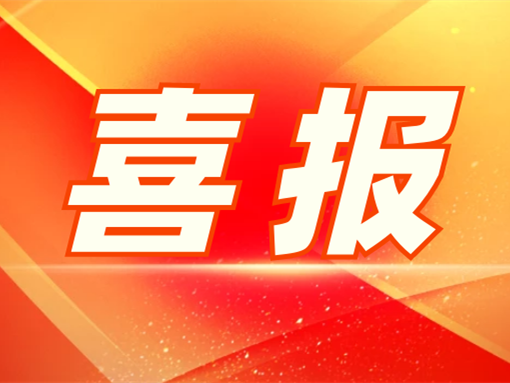 喜报